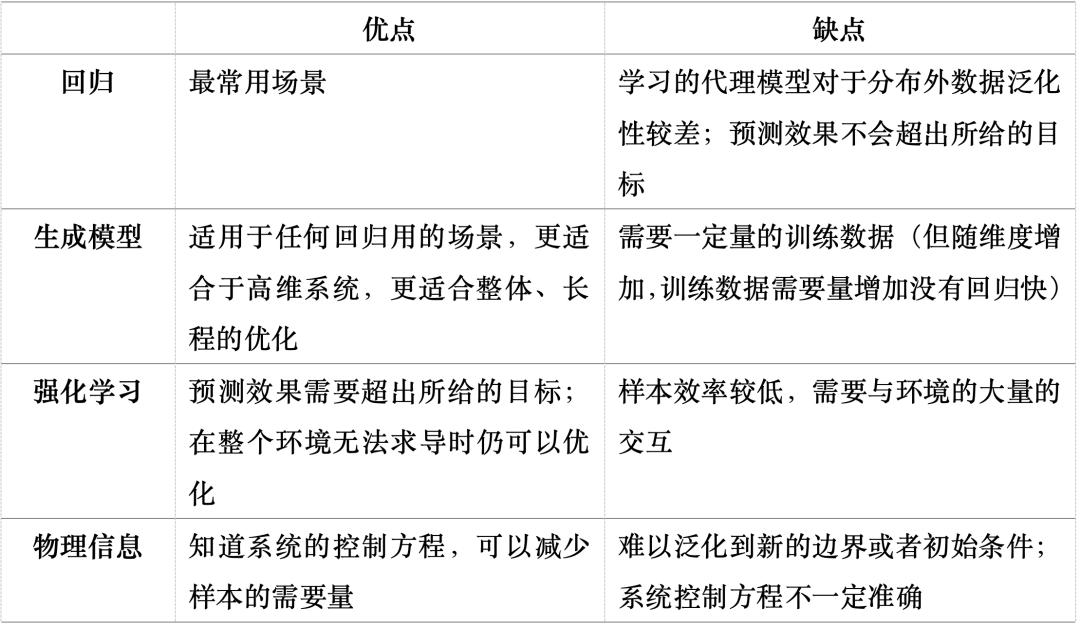 | | 优点 | 缺点 |
|---|---|---|
| 回归 | 最常用场景 | 学习的代理模型对于分布外数据泛化性较差；预测效果不会超出所给的目标 |
| 生成模型 | 适用于任何回归用的场景，更适合于高维系统，更适合整体、长程的优化 | 需要一定量的训练数据（但随维度增加,训练数据需要量增加没有回归快） |
| 强化学习 | 预测效果需要超出所给的目标；在整个环境无法求导时仍可以优化 | 样本效率较低，需要与环境的大量的交互 |
| 物理信息 | 知道系统的控制方程，可以减少样本的需要量 | 难以泛化到新的边界或者初始条件；系统控制方程不一定准确 |